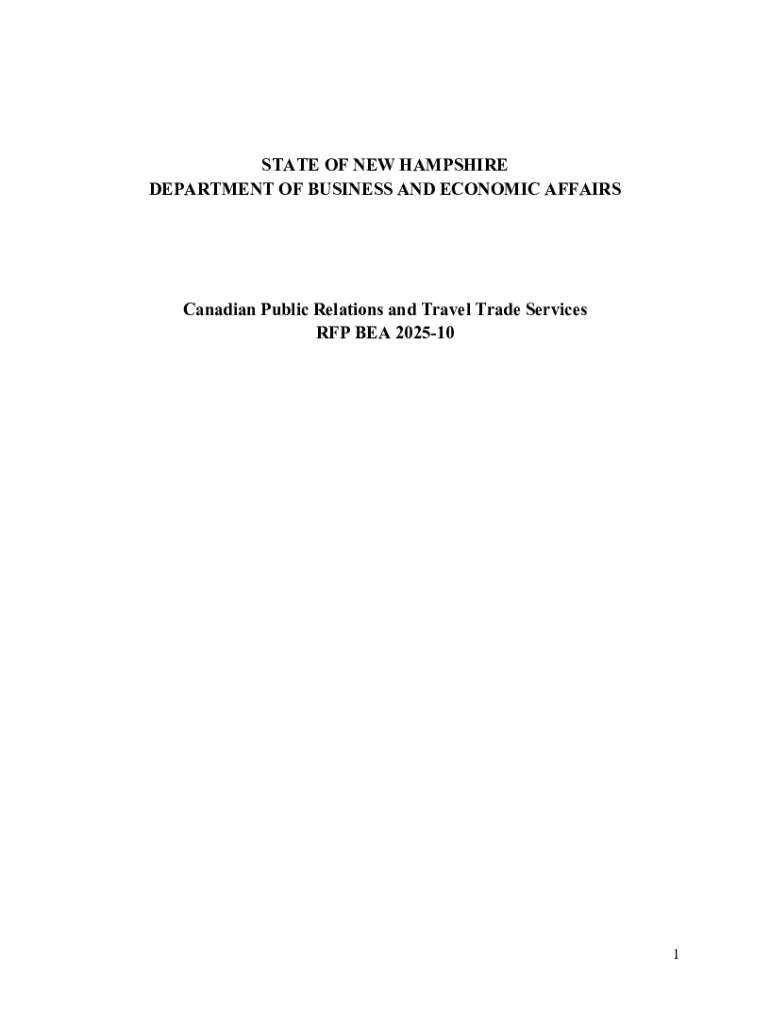 STATE OF NEW HAMPSHIRE
DEPARTMENT OF BUSINESS AND ECONOMIC AFFAIRS

Canadian Public Relations and Travel Trade Services
RFP BEA 2025-10

1